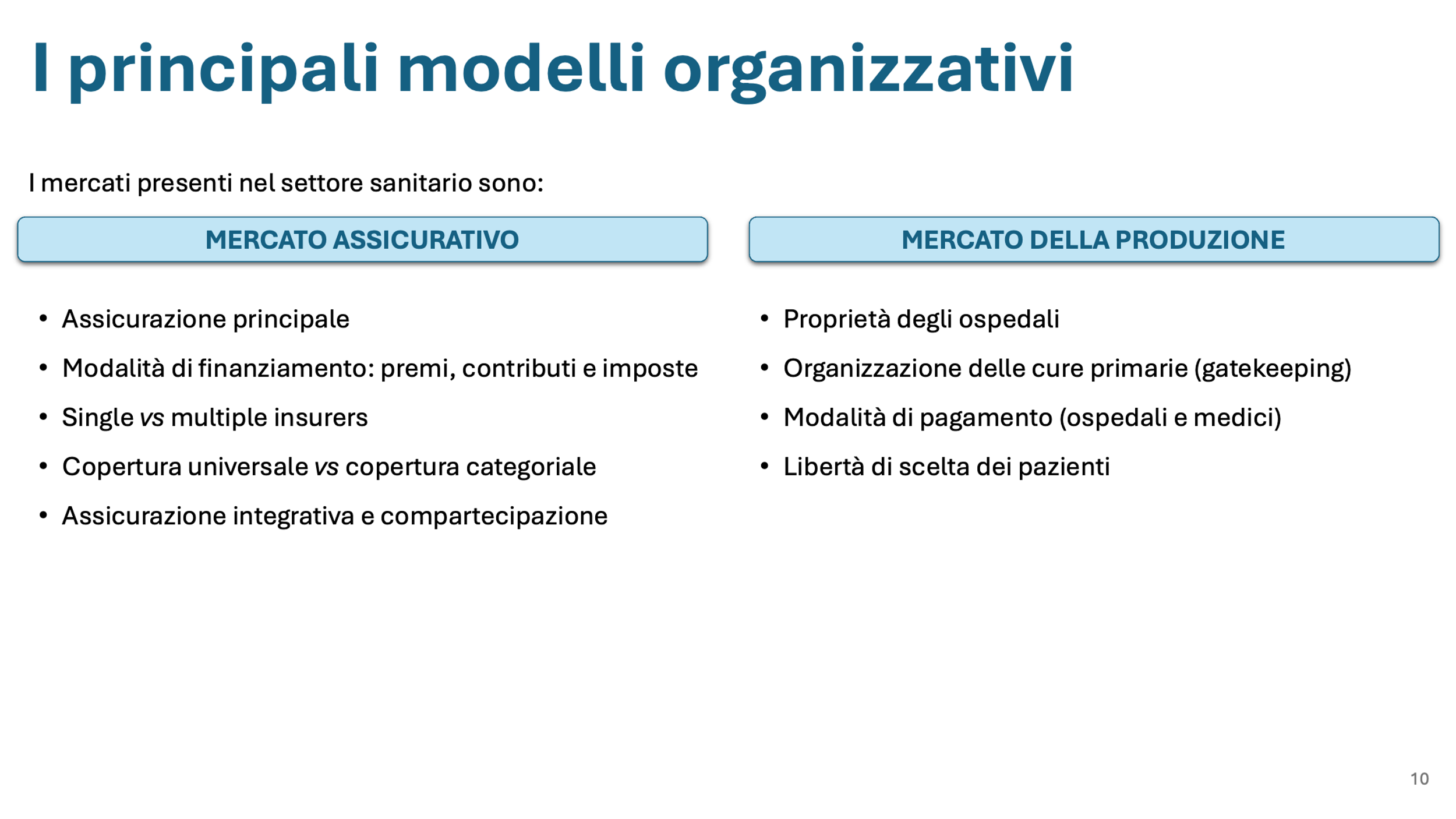 I principali modelli organizzativi

I mercati presenti nel settore sanitario sono:

MERCATO ASSICURATIVO

• Assicurazione principale
• Modalità di finanziamento: premi, contributi e imposte
• Single vs multiple insurers
• Copertura universale vs copertura categoriale
• Assicurazione integrativa e compartecipazione

MERCATO DELLA PRODUZIONE

• Proprietà degli ospedali
• Organizzazione delle cure primarie (gatekeeping)
• Modalità di pagamento (ospedali e medici)
• Libertà di scelta dei pazienti

10